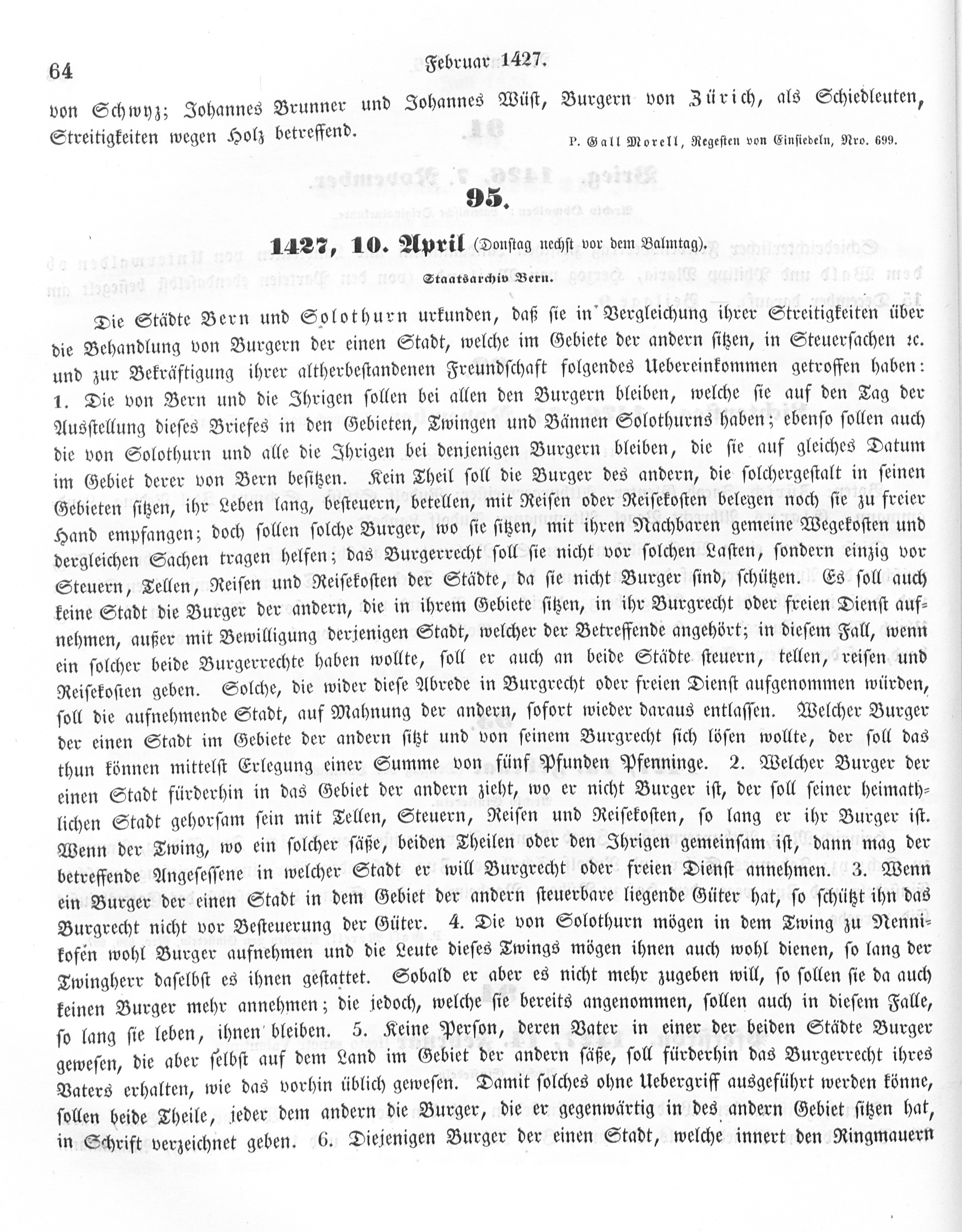 64 Februar 1427.

von Schwyz; Johannes Brunner und Johannes Wüst, Burgern von Zürich, als Schiedleuten, Streitigkeiten wegen Holz betreffend.

P. Gall Morell, Regesten von Einsiedeln, Nro. 699.

95.

1427, 10. April (Donstag nechst vor dem Balmtag).

Staatsarchiv Bern.

Die Städte Bern und Solothurn urkunden, daß sie in Vergleichung ihrer Streitigkeiten über die Behandlung von Burgern der einen Stadt, welche im Gebiete der andern sitzen, in Steuersachen ꝛc. und zur Bekräftigung ihrer altherbestandenen Freundschaft folgendes Uebereinkommen getroffen haben: 1. Die von Bern und die Ihrigen sollen bei allen den Burgern bleiben, welche sie auf den Tag der Ausstellung dieses Briefes in den Gebieten, Twingen und Bännen Solothurns haben; ebenso sollen auch die von Solothurn und alle die Ihrigen bei denjenigen Burgern bleiben, die sie auf gleiches Datum im Gebiet derer von Bern besitzen. Kein Theil soll die Burger des andern, die solchergestalt in seinen Gebieten sitzen, ihr Leben lang, besteuern, betellen, mit Reisen oder Reisekosten belegen noch sie zu freier Hand empfangen; doch sollen solche Burger, wo sie sitzen, mit ihren Nachbaren gemeine Wegekosten und dergleichen Sachen tragen helfen; das Burgerrecht soll sie nicht vor solchen Lasten, sondern einzig vor Steuern, Tellen, Reisen und Reisekosten der Städte, da sie nicht Burger sind, schützen. Es soll auch keine Stadt die Burger der andern, die in ihrem Gebiete sitzen, in ihr Burgrecht oder freien Dienst aufnehmen, außer mit Bewilligung derjenigen Stadt, welcher der Betreffende angehört; in diesem Fall, wenn ein solcher beide Burgerrechte haben wollte, soll er auch an beide Städte steuern, tellen, reisen und Reisekosten geben. Solche, die wider diese Abrede in Burgrecht oder freien Dienst aufgenommen würden, soll die aufnehmende Stadt, auf Mahnung der andern, sofort wieder daraus entlassen. Welcher Burger der einen Stadt im Gebiete der andern sitzt und von seinem Burgrecht sich lösen wollte, der soll das thun können mittelst Erlegung einer Summe von fünf Pfunden Pfenninge. 2. Welcher Burger der einen Stadt fürderhin in das Gebiet der andern zieht, wo er nicht Burger ist, der soll seiner heimathlichen Stadt gehorsam sein mit Tellen, Steuern, Reisen und Reisekosten, so lang er ihr Burger ist. Wenn der Twing, wo ein solcher säße, beiden Theilen oder den Ihrigen gemeinsam ist, dann mag der betreffende Angesessene in welcher Stadt er will Burgrecht oder freien Dienst annehmen. 3. Wenn ein Burger der einen Stadt in dem Gebiet der andern steuerbare liegende Güter hat, so schützt ihn das Burgrecht nicht vor Besteuerung der Güter. 4. Die von Solothurn mögen in dem Twing zu Nennikofen wohl Burger aufnehmen und die Leute dieses Twings mögen ihnen auch wohl dienen, so lang der Twingherr daselbst es ihnen gestattet. Sobald er aber es nicht mehr zugeben will, so sollen sie da auch keinen Burger mehr annehmen; die jedoch, welche sie bereits angenommen, sollen auch in diesem Falle, so lang sie leben, ihnen bleiben. 5. Keine Person, deren Vater in einer der beiden Städte Burger gewesen, die aber selbst auf dem Land im Gebiet der andern säße, soll fürderhin das Burgerrecht ihres Vaters erhalten, wie das vorhin üblich gewesen. Damit solches ohne Uebergriff ausgeführt werden könne, sollen beide Theile, jeder dem andern die Burger, die er gegenwärtig in des andern Gebiet sitzen hat, in Schrift verzeichnet geben. 6. Diejenigen Burger der einen Stadt, welche innert den Ringmauern